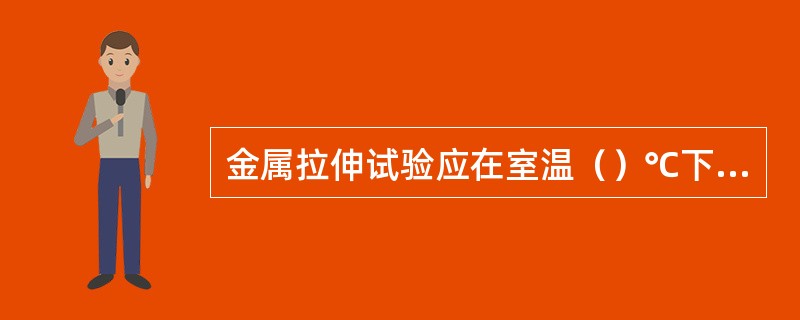 金属拉伸试验应在室温（）℃下...